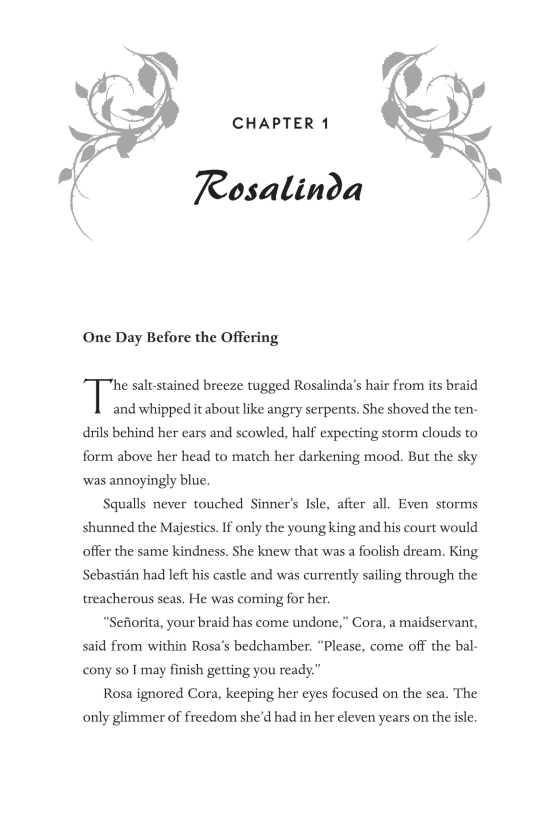 CHAPTER 1

Rosalinda

One Day Before the Offering

The salt-stained breeze tugged Rosalinda's hair from its braid and whipped it about like angry serpents. She shoved the tendrils behind her ears and scowled, half expecting storm clouds to form above her head to match her darkening mood. But the sky was annoyingly blue.

Squalls never touched Sinner's Isle, after all. Even storms shunned the Majestics. If only the young king and his court would offer the same kindness. She knew that was a foolish dream. King Sebastián had left his castle and was currently sailing through the treacherous seas. He was coming for her.

"Señorita, your braid has come undone," Cora, a maidservant, said from within Rosa's bedchamber. "Please, come off the balcony so I may finish getting you ready."

Rosa ignored Cora, keeping her eyes focused on the sea. The only glimmer of freedom she'd had in her eleven years on the isle.